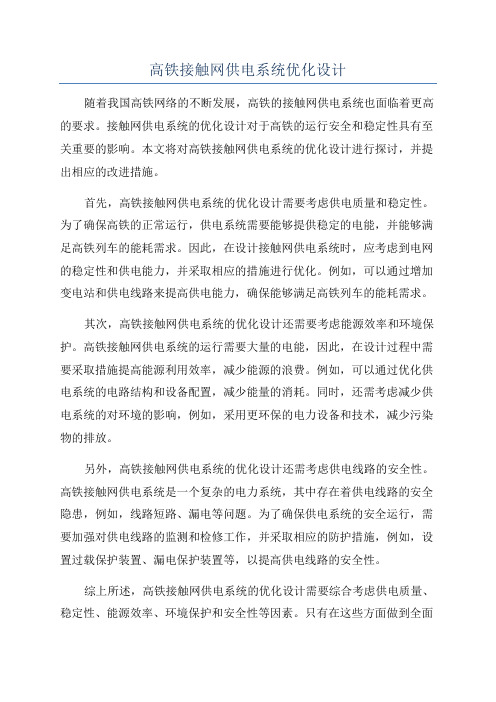 高铁接触网供电系统优化设计

随着我国高铁网络的不断发展，高铁的接触网供电系统也面临着更高的要求。接触网供电系统的优化设计对于高铁的运行安全和稳定性具有至关重要的影响。本文将对高铁接触网供电系统的优化设计进行探讨，并提出相应的改进措施。

首先，高铁接触网供电系统的优化设计需要考虑供电质量和稳定性。为了确保高铁的正常运行，供电系统需要能够提供稳定的电能，并能够满足高铁列车的能耗需求。因此，在设计接触网供电系统时，应考虑到电网的稳定性和供电能力，并采取相应的措施进行优化。例如，可以通过增加变电站和供电线路来提高供电能力，确保能够满足高铁列车的能耗需求。

其次，高铁接触网供电系统的优化设计还需要考虑能源效率和环境保护。高铁接触网供电系统的运行需要大量的电能，因此，在设计过程中需要采取措施提高能源利用效率，减少能源的浪费。例如，可以通过优化供电系统的电路结构和设备配置，减少能量的消耗。同时，还需考虑减少供电系统的对环境的影响，例如，采用更环保的电力设备和技术，减少污染物的排放。

另外，高铁接触网供电系统的优化设计还需考虑供电线路的安全性。高铁接触网供电系统是一个复杂的电力系统，其中存在着供电线路的安全隐患，例如，线路短路、漏电等问题。为了确保供电系统的安全运行，需要加强对供电线路的监测和检修工作，并采取相应的防护措施，例如，设置过载保护装置、漏电保护装置等，以提高供电线路的安全性。

综上所述，高铁接触网供电系统的优化设计需要综合考虑供电质量、稳定性、能源效率、环境保护和安全性等因素。只有在这些方面做到全面